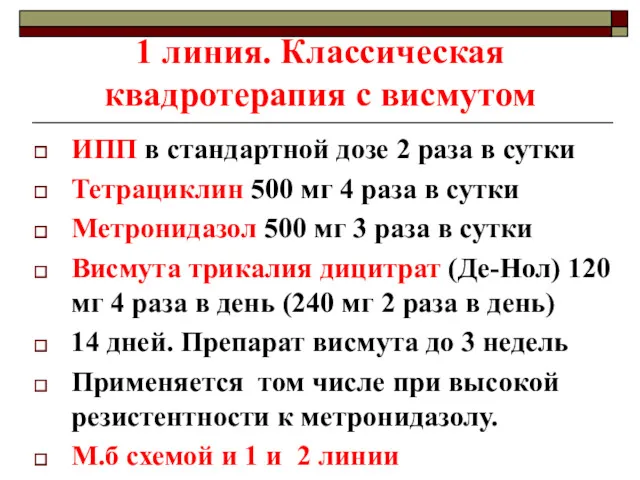 1 линия. Классическая квадротерапия с висмутом

ИПП в стандартной дозе 2 раза в сутки

Тетрациклин 500 мг 4 раза в сутки

Метронидазол 500 мг 3 раза в сутки

Висмута трикалия дицитрат (Де-Нол) 120 мг 4 раза в день (240 мг 2 раза в день)

14 дней. Препарат висмута до 3 недель

Применяется том числе при высокой резистентности к метронидазолу.

М.б схемой и 1 и 2 линии